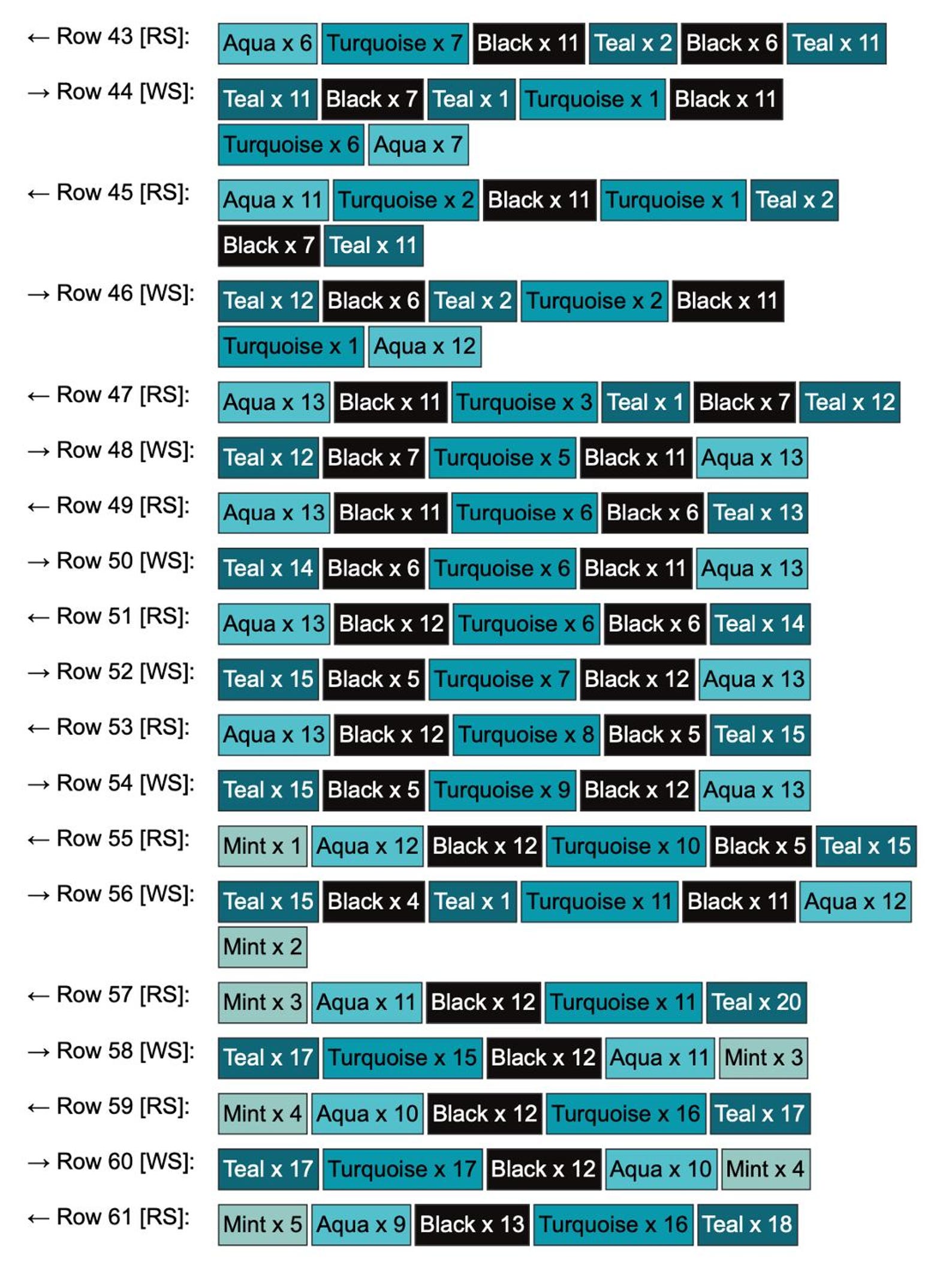 ← Row 43 [RS]: Aqua x 6 Turquoise x 7 Black x 11 Teal x 2 Black x 6 Teal x 11

→ Row 44 [WS]: Teal x 11 Black x 7 Teal x 1 Turquoise x 1 Black x 11 Turquoise x 6 Aqua x 7

← Row 45 [RS]: Aqua x 11 Turquoise x 2 Black x 11 Turquoise x 1 Teal x 2 Black x 7 Teal x 11

→ Row 46 [WS]: Teal x 12 Black x 6 Teal x 2 Turquoise x 2 Black x 11 Turquoise x 1 Aqua x 12

← Row 47 [RS]: Aqua x 13 Black x 11 Turquoise x 3 Teal x 1 Black x 7 Teal x 12

→ Row 48 [WS]: Teal x 12 Black x 7 Turquoise x 5 Black x 11 Aqua x 13

← Row 49 [RS]: Aqua x 13 Black x 11 Turquoise x 6 Black x 6 Teal x 13

→ Row 50 [WS]: Teal x 14 Black x 6 Turquoise x 6 Black x 11 Aqua x 13

← Row 51 [RS]: Aqua x 13 Black x 12 Turquoise x 6 Black x 6 Teal x 14

→ Row 52 [WS]: Teal x 15 Black x 5 Turquoise x 7 Black x 12 Aqua x 13

← Row 53 [RS]: Aqua x 13 Black x 12 Turquoise x 8 Black x 5 Teal x 15

→ Row 54 [WS]: Teal x 15 Black x 5 Turquoise x 9 Black x 12 Aqua x 13

← Row 55 [RS]: Mint x 1 Aqua x 12 Black x 12 Turquoise x 10 Black x 5 Teal x 15

→ Row 56 [WS]: Teal x 15 Black x 4 Teal x 1 Turquoise x 11 Black x 11 Aqua x 12 Mint x 2

← Row 57 [RS]: Mint x 3 Aqua x 11 Black x 12 Turquoise x 11 Teal x 20

→ Row 58 [WS]: Teal x 17 Turquoise x 15 Black x 12 Aqua x 11 Mint x 3

← Row 59 [RS]: Mint x 4 Aqua x 10 Black x 12 Turquoise x 16 Teal x 17

→ Row 60 [WS]: Teal x 17 Turquoise x 17 Black x 12 Aqua x 10 Mint x 4

← Row 61 [RS]: Mint x 5 Aqua x 9 Black x 13 Turquoise x 16 Teal x 18